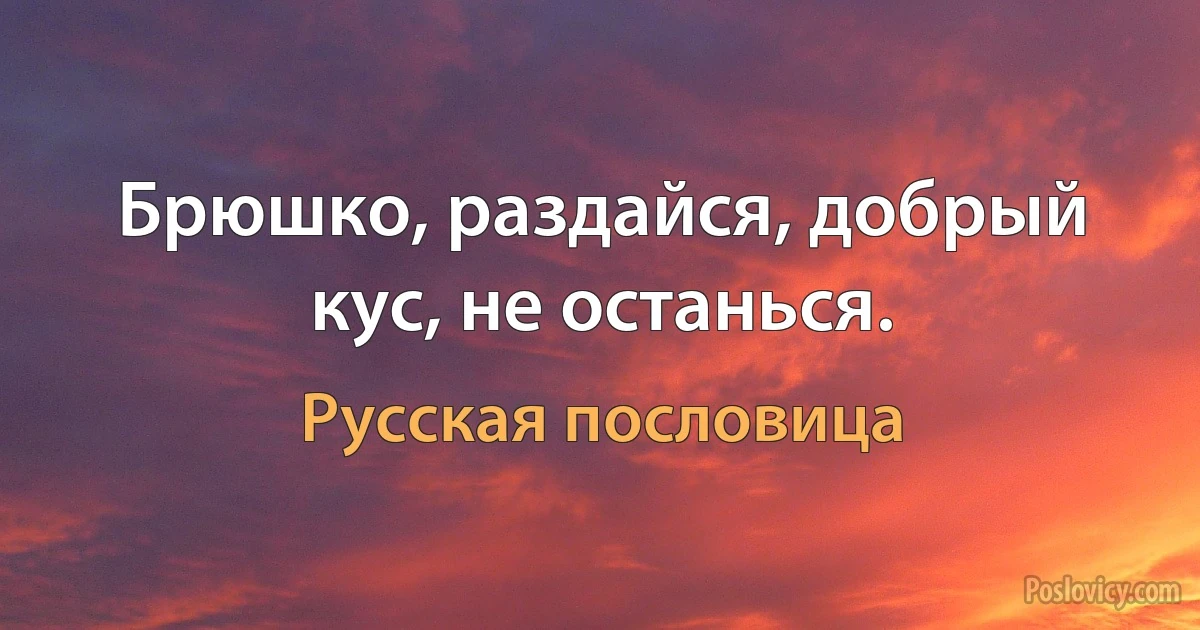 Брюшко, раздайся, добрый кус, не останься.

Русская пословица

Poslovicy.com